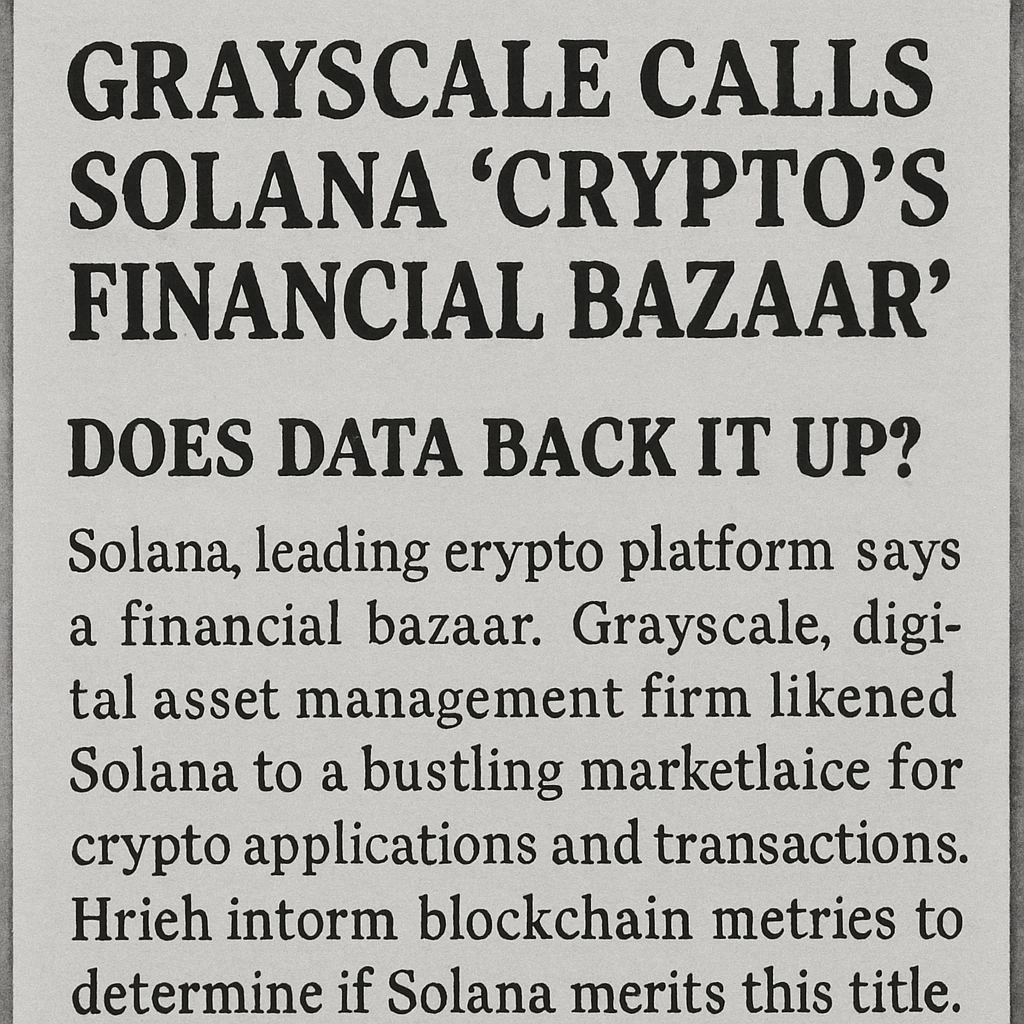 GRAYSCALE CALLS SOLANA 'CRYPTO'S FINANCIAL BAZAAR'

DOES DATA BACK IT UP?

Solana, leading erypto platform says a financial bazaar. Grayscale, digital asset management firm likened Solana to a bustling marketlaice for crypto applications and transactions. Hrieh intorm blockchain metries to determine if Solana merits this title.